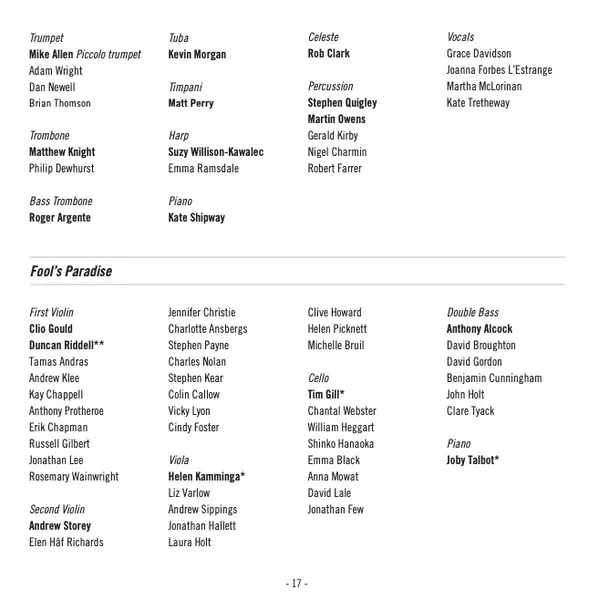 Trumpet
Mike Allen Piccolo trumpet
Adam Wright
Dan Newell
Brian Thomson

Trombone
Matthew Knight
Philip Dewhurst

Bass Trombone
Roger Argente

Tuba
Kevin Morgan

Timpani
Matt Perry

Harp
Suzy Willison-Kawalec
Emma Ramsdale

Piano
Kate Shipway

Celeste
Rob Clark

Percussion
Stephen Quigley
Martin Owens
Gerald Kirby
Nigel Charmin
Robert Farrer

Vocals
Grace Davidson
Joanna Forbes L'Estrange
Martha McLorinan
Kate Tretheway

Fool's Paradise

First Violin
Clio Gould
Duncan Riddell**
Tamas Andras
Andrew Klee
Kay Chappell
Anthony Protheroe
Erik Chapman
Russell Gilbert
Jonathan Lee
Rosemary Wainwright

Second Violin
Andrew Storey
Elen Hâf Richards
Jennifer Christie
Charlotte Ansbergs
Stephen Payne
Charles Nolan
Stephen Kear
Colin Callow
Vicky Lyon
Cindy Foster

Viola
Helen Kamminga*
Liz Varlow
Andrew Sippings
Jonathan Hallett
Laura Holt
Clive Howard
Helen Picknett
Michelle Bruil

Cello
Tim Gill*
Chantal Webster
William Heggart
Shinko Hanaoka
Emma Black
Anna Mowat
David Lale
Jonathan Few

Double Bass
Anthony Alcock
David Broughton
David Gordon
Benjamin Cunningham
John Holt
Clare Tyack

Piano
Joby Talbot*

- 17 -